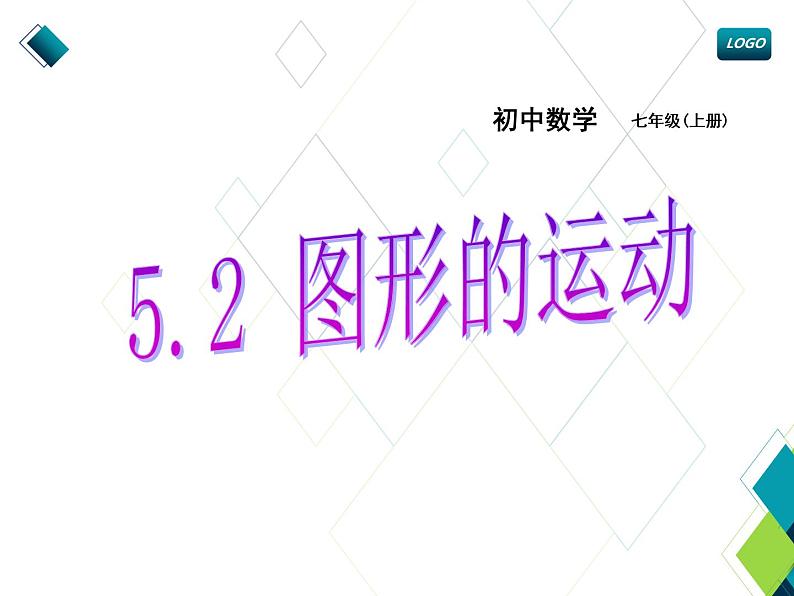 LOGO

初中数学 七年级(上册)

5.2 图形的运动